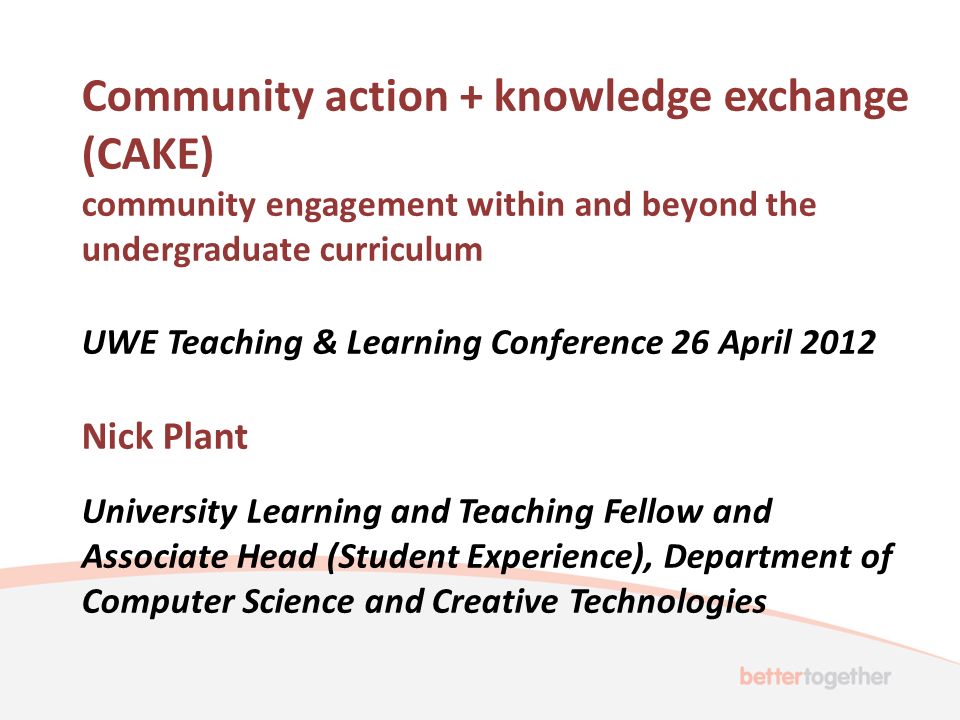 Community action + knowledge exchange (CAKE)
community engagement within and beyond the undergraduate curriculum

UWE Teaching & Learning Conference 26 April 2012

Nick Plant

University Learning and Teaching Fellow and Associate Head (Student Experience), Department of Computer Science and Creative Technologies

bettertogether